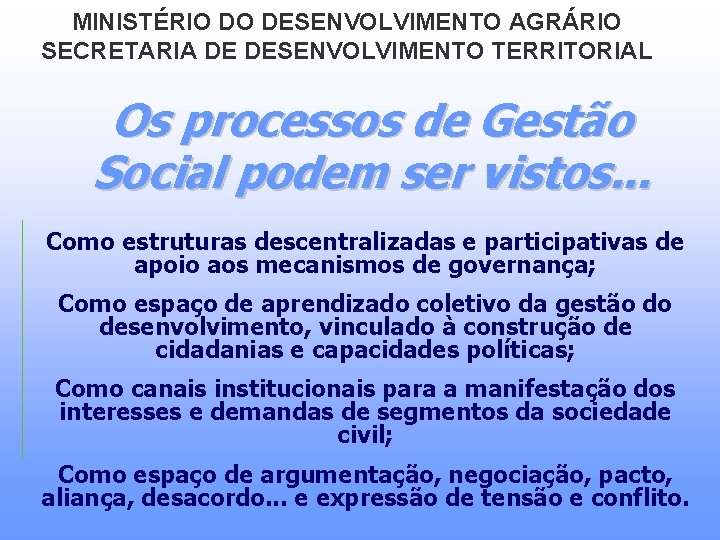 MINISTÉRIO DO DESENVOLVIMENTO AGRÁRIO
SECRETARIA DE DESENVOLVIMENTO TERRITORIAL

Os processos de Gestão Social podem ser vistos...

Como estruturas descentralizadas e participativas de apoio aos mecanismos de governança;

Como espaço de aprendizado coletivo da gestão do desenvolvimento, vinculado à construção de cidadanias e capacidades políticas;

Como canais institucionais para a manifestação dos interesses e demandas de segmentos da sociedade civil;

Como espaço de argumentação, negociação, pacto, aliança, desacordo... e expressão de tensão e conflito.